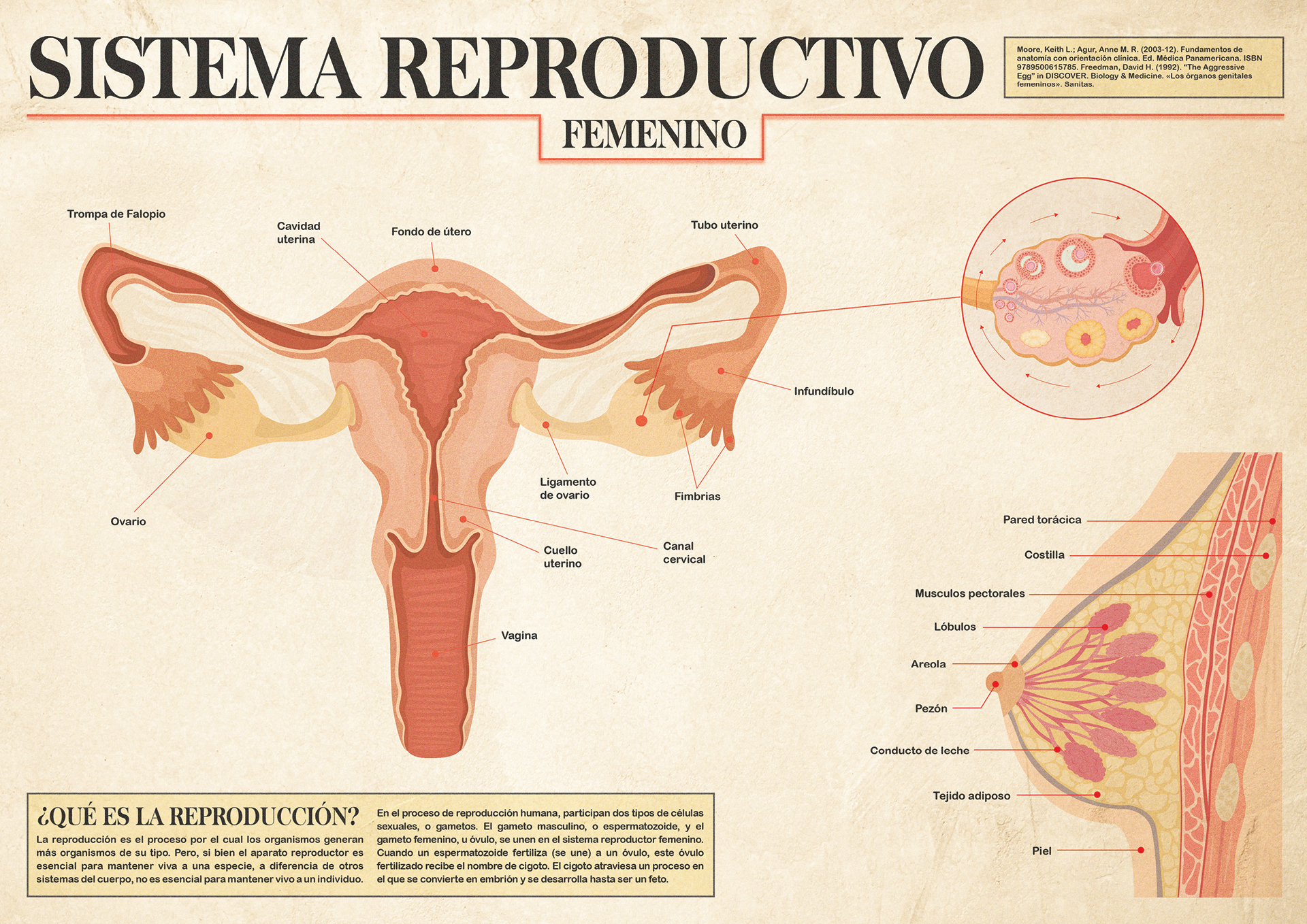 SISTEMA REPRODUCTIVO

Moore, Keith L.; Agur, Anne M. R. (2003-12). Fundamentos de anatomía con orientación clínica. Ed. Médica Panamericana. ISBN 9789500615785. Freedman, David H. (1992). "The Aggressive Egg" in DISCOVER. Biology & Medicine. «Los órganos genitales femeninos». Sanitas.

FEMENINO

Trompa de Falopio

Cavidad uterina

Fondo de útero

Tubo uterino

Infundíbulo

Ligamento de ovario

Fimbrias

Ovario

Cuello uterino

Canal cervical

Vagina

Pared torácica

Costilla

Musculos pectorales

Lóbulos

Areola

Pezón

Conducto de leche

Tejido adiposo

Piel

¿QUÉ ES LA REPRODUCCIÓN?

La reproducción es el proceso por el cual los organismos generan más organismos de su tipo. Pero, si bien el aparato reproductor es esencial para mantener viva a una especie, a diferencia de otros sistemas del cuerpo, no es esencial para mantener vivo a un individuo.

En el proceso de reproducción humana, participan dos tipos de células sexuales, o gametos. El gameto masculino, o espermatozoide, y el gameto femenino, u óvulo, se unen en el sistema reproductor femenino. Cuando un espermatozoide fertiliza (se une) a un óvulo, este óvulo fertilizado recibe el nombre de cigoto. El cigoto atraviesa un proceso en el que se convierte en embrión y se desarrolla hasta ser un feto.